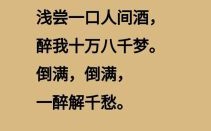 浅尝一口人间酒，
醉我十万八千梦。
倒满，倒满，
一醉解千愁。